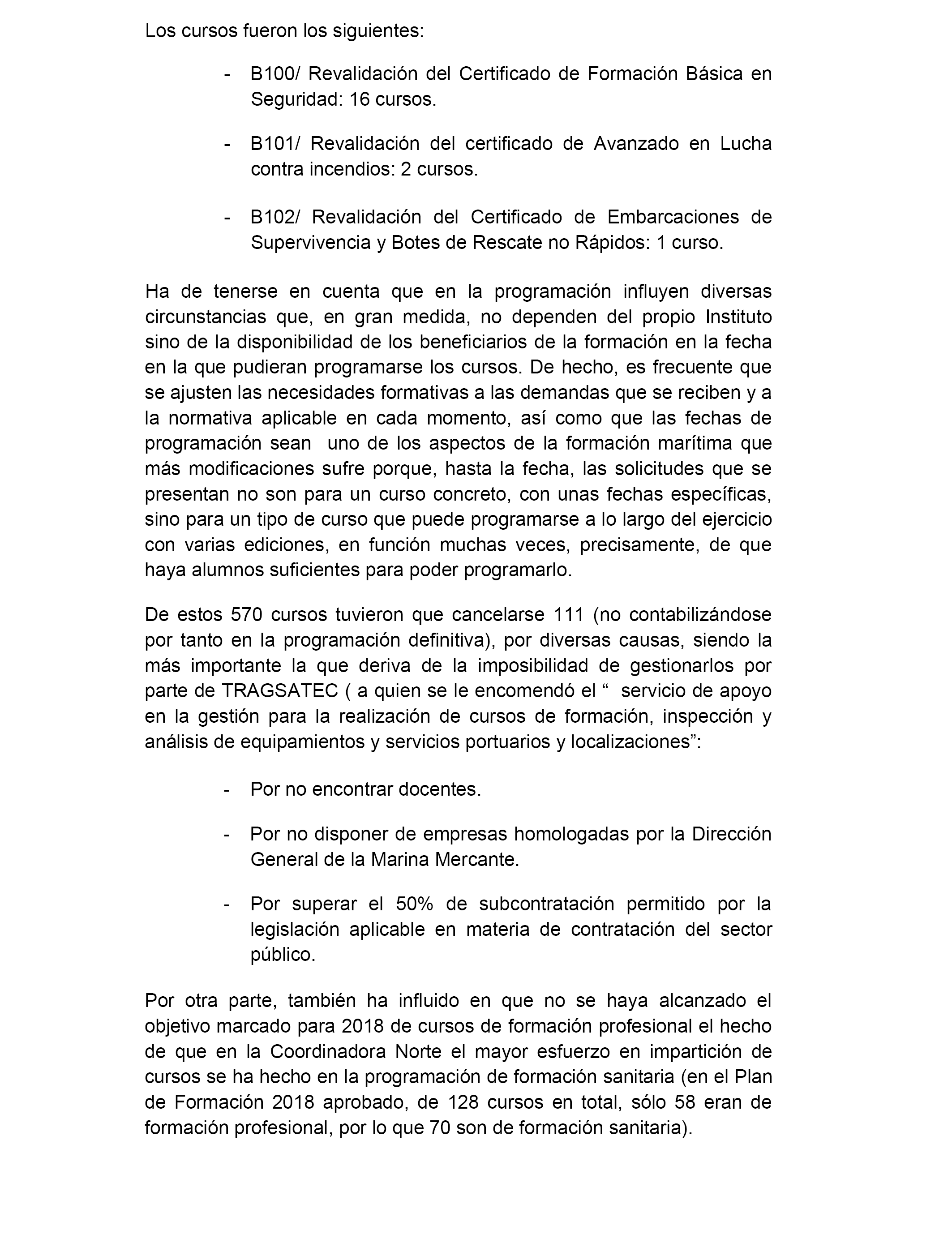 Los cursos fueron los siguientes:

- B100/ Revalidación del Certificado de Formación Básica en Seguridad: 16 cursos.

- B101/ Revalidación del certificado de Avanzado en Lucha contra incendios: 2 cursos.

- B102/ Revalidación del Certificado de Embarcaciones de Supervivencia y Botes de Rescate no Rápidos: 1 curso.

Ha de tenerse en cuenta que en la programación influyen diversas circunstancias que, en gran medida, no dependen del propio Instituto sino de la disponibilidad de los beneficiarios de la formación en la fecha en la que pudieran programarse los cursos. De hecho, es frecuente que se ajusten las necesidades formativas a las demandas que se reciben y a la normativa aplicable en cada momento, así como que las fechas de programación sean uno de los aspectos de la formación marítima que más modificaciones sufre porque, hasta la fecha, las solicitudes que se presentan no son para un curso concreto, con unas fechas específicas, sino para un tipo de curso que puede programarse a lo largo del ejercicio con varias ediciones, en función muchas veces, precisamente, de que haya alumnos suficientes para poder programarlo.

De estos 570 cursos tuvieron que cancelarse 111 (no contabilizándose por tanto en la programación definitiva), por diversas causas, siendo la más importante la que deriva de la imposibilidad de gestionarlos por parte de TRAGSATEC ( a quien se le encomendó el “ servicio de apoyo en la gestión para la realización de cursos de formación, inspección y análisis de equipamientos y servicios portuarios y localizaciones”:

- Por no encontrar docentes.

- Por no disponer de empresas homologadas por la Dirección General de la Marina Mercante.

- Por superar el 50% de subcontratación permitido por la legislación aplicable en materia de contratación del sector público.

Por otra parte, también ha influido en que no se haya alcanzado el objetivo marcado para 2018 de cursos de formación profesional el hecho de que en la Coordinadora Norte el mayor esfuerzo en impartición de cursos se ha hecho en la programación de formación sanitaria (en el Plan de Formación 2018 aprobado, de 128 cursos en total, sólo 58 eran de formación profesional, por lo que 70 son de formación sanitaria).